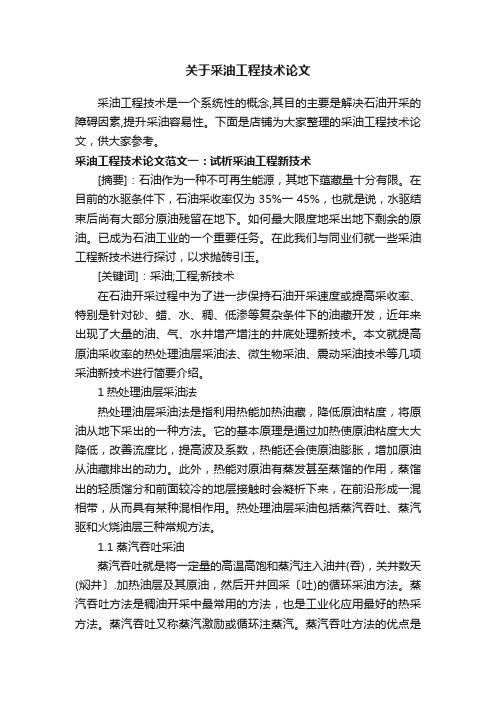 关于采油工程技术论文

采油工程技术是一个系统性的概念,其目的主要是解决石油开采的障碍因素,提升采油容易性。下面是店铺为大家整理的采油工程技术论文，供大家参考。

采油工程技术论文范文一：试析采油工程新技术

[摘要]：石油作为一种不可再生能源，其地下蕴藏量十分有限。在目前的水驱条件下，石油采收率仅为 35%一 45%，也就是说，水驱结束后尚有大部分原油残留在地下。如何最大限度地采出地下剩余的原油。已成为石油工业的一个重要任务。在此我们与同业们就一些采油工程新技术进行探讨，以求抛砖引玉。

[关键词]：采油;工程;新技术

在石油开采过程中为了进一步保持石油开采速度或提高采收率、特别是针对砂、蜡、水、稠、低渗等复杂条件下的油藏开发，近年来出现了大量的油、气、水井增产增注的井底处理新技术。本文就提高原油采收率的热处理油层采油法、微生物采油、震动采油技术等几项采油新技术进行简要介绍。

1 热处理油层采油法

热处理油层采油法是指利用热能加热油藏，降低原油粘度，将原油从地下采出的一种方法。它的基本原理是通过加热使原油粘度大大降低，改善流度比，提高波及系数，热能还会使原油膨胀，增加原油从油藏排出的动力。此外，热能对原油有蒸发甚至蒸馏的作用，蒸馏出的轻质馏分和前面较冷的地层接触时会凝析下来，在前沿形成一混相带，从而具有某种混相作用。热处理油层采油包括蒸汽吞吐、蒸汽驱和火烧油层三种常规方法。

1.1 蒸汽吞吐采油

蒸汽吞吐就是将一定量的高温高饱和蒸汽注入油井(吞)，关井数天(焖井〕.加热油层及其原油，然后开井回采〔吐)的循环采油方法。蒸汽吞吐方法是稠油开采中最常用的方法，也是工业化应用最好的热采方法。蒸汽吞吐又称蒸汽激励或循环注蒸汽。蒸汽吞吐方法的优点是